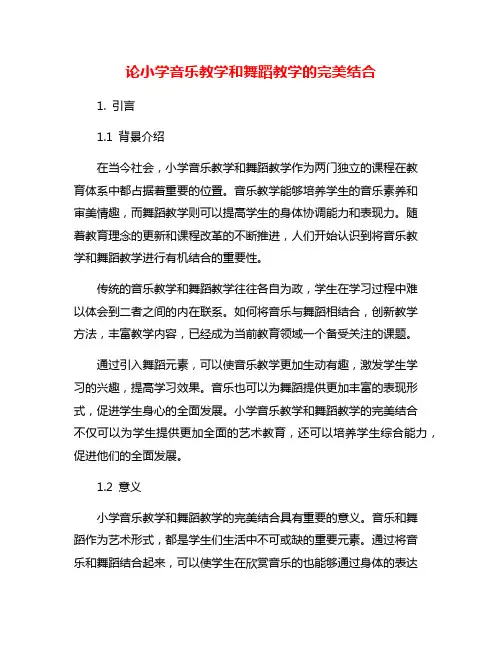 论小学音乐教学和舞蹈教学的完美结合

1. 引言

1.1 背景介绍

在当今社会，小学音乐教学和舞蹈教学作为两门独立的课程在教育体系中都占据着重要的位置。音乐教学能够培养学生的音乐素养和审美情趣，而舞蹈教学则可以提高学生的身体协调能力和表现力。随着教育理念的更新和课程改革的不断推进，人们开始认识到将音乐教学和舞蹈教学进行有机结合的重要性。

传统的音乐教学和舞蹈教学往往各自为政，学生在学习过程中难以体会到二者之间的内在联系。如何将音乐与舞蹈相结合，创新教学方法，丰富教学内容，已经成为当前教育领域一个备受关注的课题。

通过引入舞蹈元素，可以使音乐教学更加生动有趣，激发学生学习的兴趣，提高学习效果。音乐也可以为舞蹈提供更加丰富的表现形式，促进学生身心的全面发展。小学音乐教学和舞蹈教学的完美结合不仅可以为学生提供更加全面的艺术教育，还可以培养学生综合能力，促进他们的全面发展。

1.2 意义

小学音乐教学和舞蹈教学的完美结合具有重要的意义。音乐和舞蹈作为艺术形式，都是学生们生活中不可或缺的重要元素。通过将音乐和舞蹈结合起来，可以使学生在欣赏音乐的也能够通过身体的表达